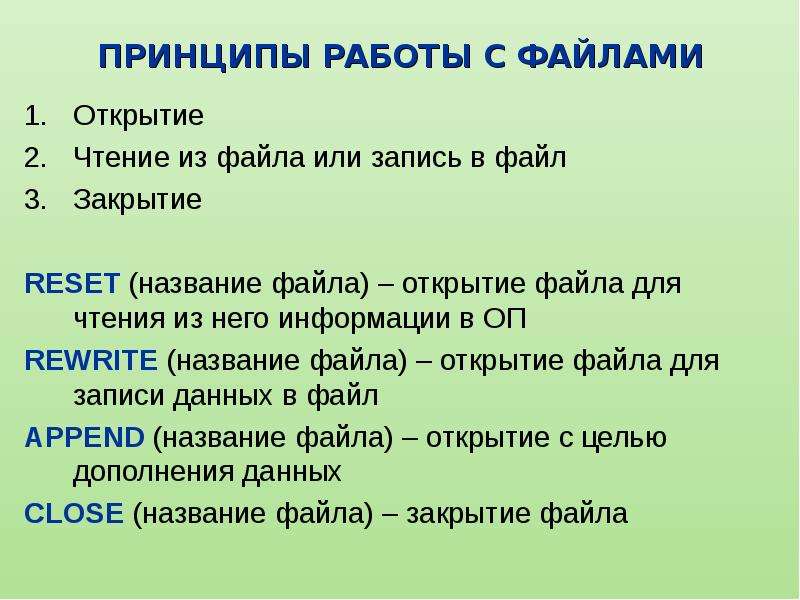 ПРИНЦИПЫ РАБОТЫ С ФАЙЛАМИ

1. Открытие
2. Чтение из файла или запись в файл
3. Закрытие

RESET (название файла) – открытие файла для чтения из него информации в ОП

REWRITE (название файла) – открытие файла для записи данных в файл

APPEND (название файла) – открытие с целью дополнения данных

CLOSE (название файла) – закрытие файла